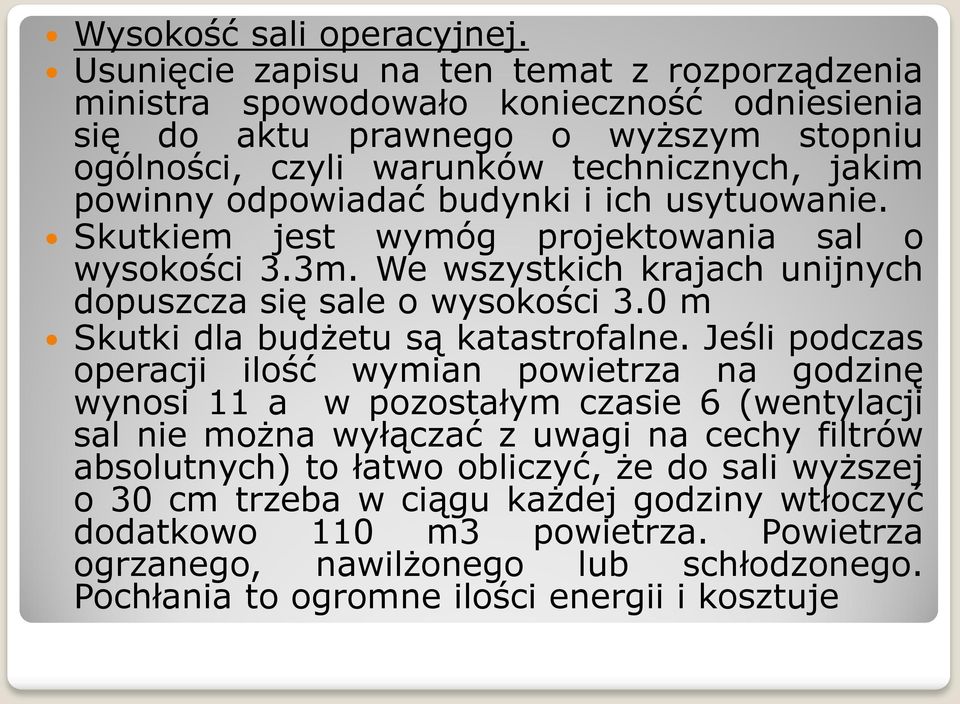 Wysokość sali operacyjnej.

Usunięcie zapisu na ten temat z rozporządzenia ministra spowodowało konieczność odniesienia się do aktu prawnego o wyższym stopniu ogólności, czyli warunków technicznych, jakim powinny odpowiadać budynki i ich usytuowanie.

Skutkiem jest wymóg projektowania sal o wysokości 3.3m. We wszystkich krajach unijnych dopuszcza się sale o wysokości 3.0 m

Skutki dla budżetu są katastrofalne. Jeśli podczas operacji ilość wymian powietrza na godzinę wynosi 11 a w pozostałym czasie 6 (wentylacji sal nie można wyłączać z uwagi na cechy filtrów absolutnych) to łatwo obliczyć, że do sali wyższej o 30 cm trzeba w ciągu każdej godziny wtłoczyć dodatkowo 110 m3 powietrza. Powietrza ogrzanego, nawilżonego lub schłodzonego. Pochłania to ogromne ilości energii i kosztuje